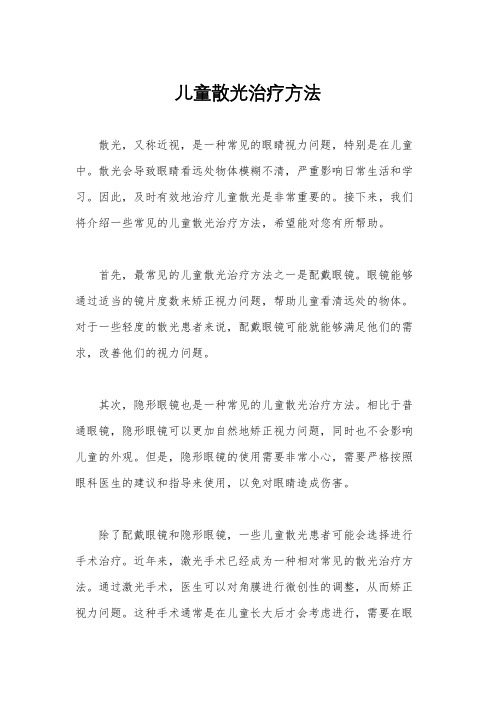 儿童散光治疗方法

散光，又称近视，是一种常见的眼睛视力问题，特别是在儿童中。散光会导致眼睛看远处物体模糊不清，严重影响日常生活和学习。因此，及时有效地治疗儿童散光是非常重要的。接下来，我们将介绍一些常见的儿童散光治疗方法，希望能对您有所帮助。

首先，最常见的儿童散光治疗方法之一是配戴眼镜。眼镜能够通过适当的镜片度数来矫正视力问题，帮助儿童看清远处的物体。对于一些轻度的散光患者来说，配戴眼镜可能就能够满足他们的需求，改善他们的视力问题。

其次，隐形眼镜也是一种常见的儿童散光治疗方法。相比于普通眼镜，隐形眼镜可以更加自然地矫正视力问题，同时也不会影响儿童的外观。但是，隐形眼镜的使用需要非常小心，需要严格按照眼科医生的建议和指导来使用，以免对眼睛造成伤害。

除了配戴眼镜和隐形眼镜，一些儿童散光患者可能会选择进行手术治疗。近年来，激光手术已经成为一种相对常见的散光治疗方法。通过激光手术，医生可以对角膜进行微创性的调整，从而矫正视力问题。这种手术通常是在儿童长大后才会考虑进行，需要在眼